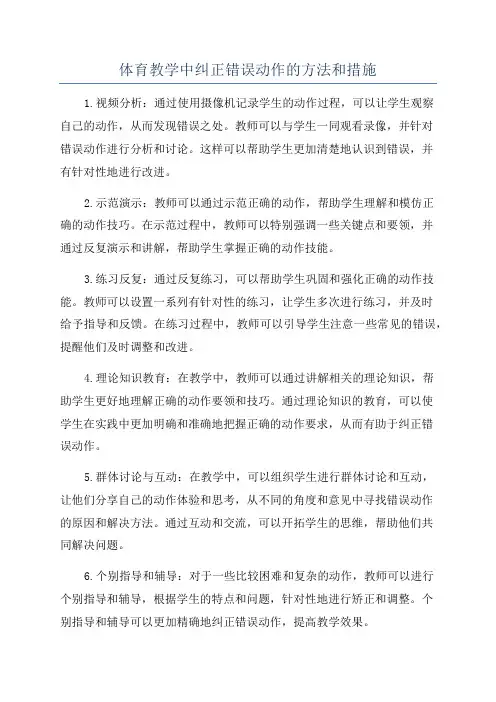 体育教学中纠正错误动作的方法和措施

1.视频分析：通过使用摄像机记录学生的动作过程，可以让学生观察自己的动作，从而发现错误之处。教师可以与学生一同观看录像，并针对错误动作进行分析和讨论。这样可以帮助学生更加清楚地认识到错误，并有针对性地进行改进。

2.示范演示：教师可以通过示范正确的动作，帮助学生理解和模仿正确的动作技巧。在示范过程中，教师可以特别强调一些关键点和要领，并通过反复演示和讲解，帮助学生掌握正确的动作技能。

3.练习反复：通过反复练习，可以帮助学生巩固和强化正确的动作技能。教师可以设置一系列有针对性的练习，让学生多次进行练习，并及时给予指导和反馈。在练习过程中，教师可以引导学生注意一些常见的错误，提醒他们及时调整和改进。

4.理论知识教育：在教学中，教师可以通过讲解相关的理论知识，帮助学生更好地理解正确的动作要领和技巧。通过理论知识的教育，可以使学生在实践中更加明确和准确地把握正确的动作要求，从而有助于纠正错误动作。

5.群体讨论与互动：在教学中，可以组织学生进行群体讨论和互动，让他们分享自己的动作体验和思考，从不同的角度和意见中寻找错误动作的原因和解决方法。通过互动和交流，可以开拓学生的思维，帮助他们共同解决问题。

6.个别指导和辅导：对于一些比较困难和复杂的动作，教师可以进行个别指导和辅导，根据学生的特点和问题，针对性地进行矫正和调整。个别指导和辅导可以更加精确地纠正错误动作，提高教学效果。